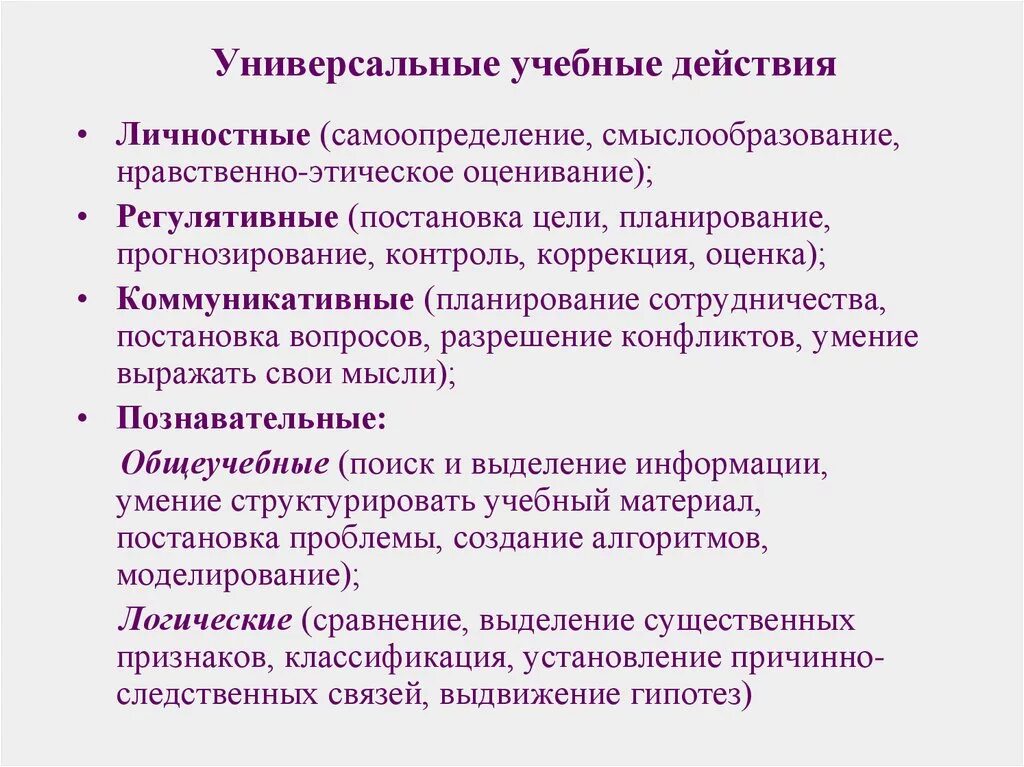 Универсальные учебные действия

• Личностные (самоопределение, смыслообразование, нравственно-этическое оценивание);

• Регулятивные (постановка цели, планирование, прогнозирование, контроль, коррекция, оценка);

• Коммуникативные (планирование сотрудничества, постановка вопросов, разрешение конфликтов, умение выражать свои мысли);

• Познавательные:

Общеучебные (поиск и выделение информации, умение структурировать учебный материал, постановка проблемы, создание алгоритмов, моделирование);

Логические (сравнение, выделение существенных признаков, классификация, установление причинно-следственных связей, выдвижение гипотез)